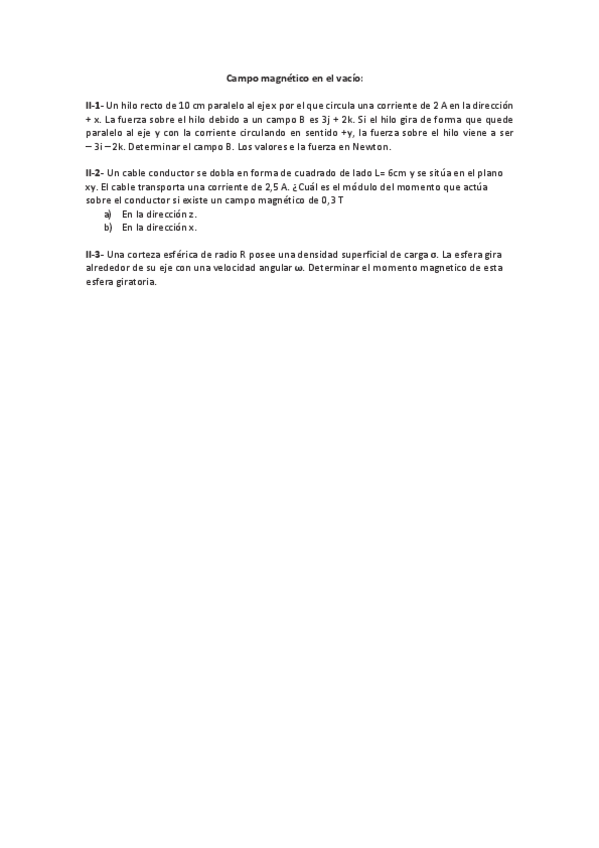 Campo magnético en el vacío:

II-1- Un hilo recto de 10 cm paralelo al eje x por el que circula una corriente de 2 A en la dirección + x. La fuerza sobre el hilo debido a un campo B es 3j + 2k. Si el hilo gira de forma que quede paralelo al eje y con la corriente circulando en sentido +y, la fuerza sobre el hilo viene a ser – 3i – 2k. Determinar el campo B. Los valores e la fuerza en Newton.

II-2- Un cable conductor se dobla en forma de cuadrado de lado L= 6cm y se sitúa en el plano xy. El cable transporta una corriente de 2,5 A. ¿Cuál es el módulo del momento que actúa sobre el conductor si existe un campo magnético de 0,3 T
a) En la dirección z.
b) En la dirección x.

II-3- Una corteza esférica de radio R posee una densidad superficial de carga σ. La esfera gira alrededor de su eje con una velocidad angular ω. Determinar el momento magnetico de esta esfera giratoria.